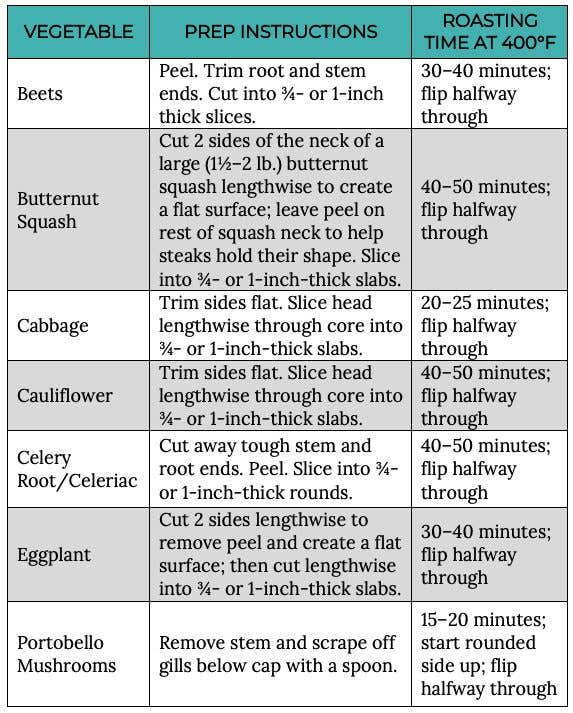 | VEGETABLE | PREP INSTRUCTIONS | ROASTING TIME AT 400°F |
|---|---|---|
| Beets | Peel. Trim root and stem ends. Cut into ¾- or 1-inch thick slices. | 30–40 minutes; flip halfway through |
| Butternut Squash | Cut 2 sides of the neck of a large (1½–2 lb.) butternut squash lengthwise to create a flat surface; leave peel on rest of squash neck to help steaks hold their shape. Slice into ¾- or 1-inch-thick slabs. | 40–50 minutes; flip halfway through |
| Cabbage | Trim sides flat. Slice head lengthwise through core into ¾- or 1-inch-thick slabs. | 20–25 minutes; flip halfway through |
| Cauliflower | Trim sides flat. Slice head lengthwise through core into ¾- or 1-inch-thick slabs. | 40–50 minutes; flip halfway through |
| Celery Root/Celeriac | Cut away tough stem and root ends. Peel. Slice into ¾- or 1-inch-thick rounds. | 40–50 minutes; flip halfway through |
| Eggplant | Cut 2 sides lengthwise to remove peel and create a flat surface; then cut lengthwise into ¾- or 1-inch-thick slabs. | 30–40 minutes; flip halfway through |
| Portobello Mushrooms | Remove stem and scrape off gills below cap with a spoon. | 15–20 minutes; start rounded side up; flip halfway through |